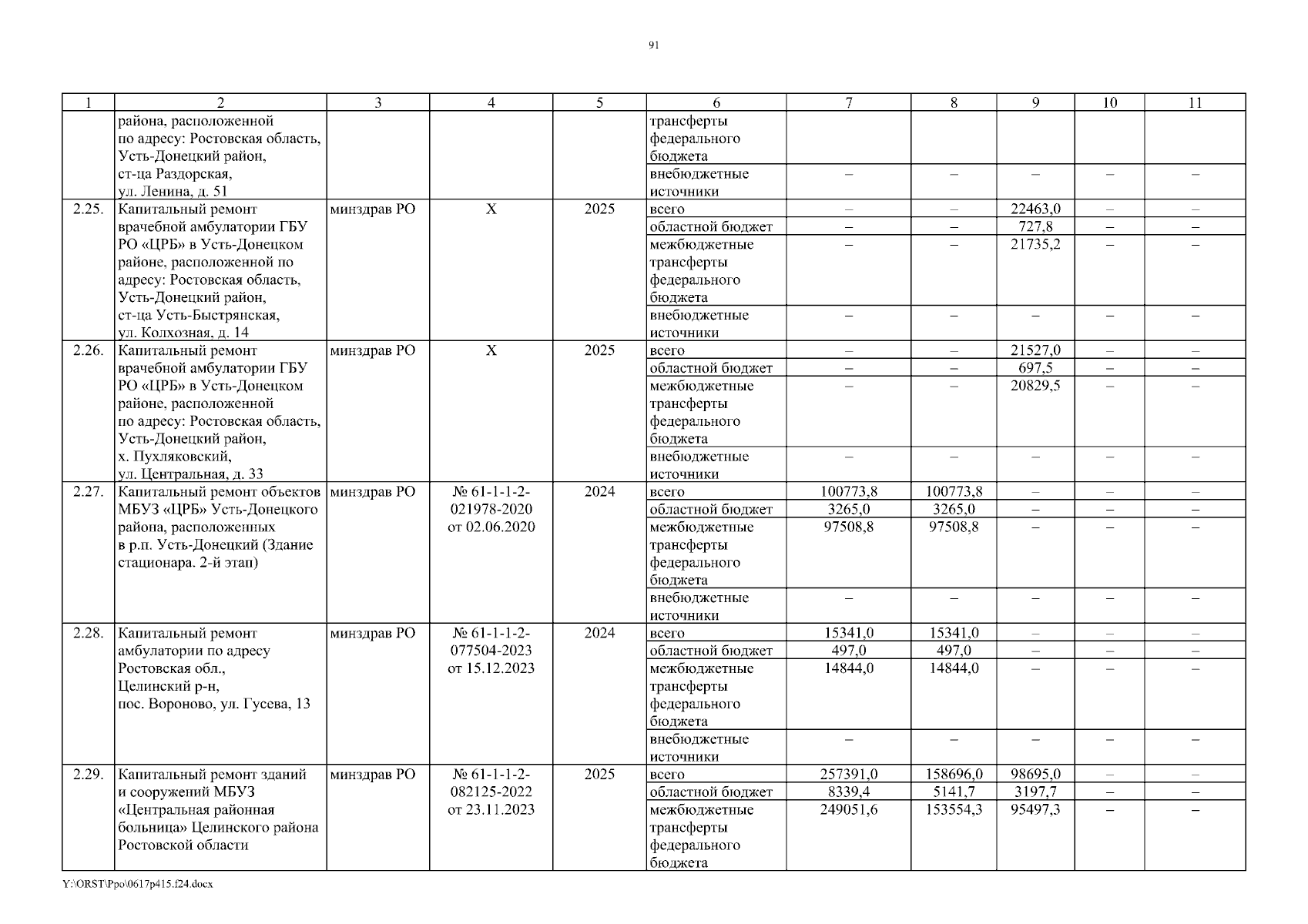 91

| 1 | 2 | 3 | 4 | 5 | 6 | 7 | 8 | 9 | 10 | 11 |
|---|---|---|---|---|---|---|---|---|---|---|
| | района, расположенной по адресу: Ростовская область, Усть-Донецкий район, ст-ца Раздорская, ул. Ленина, д. 51 | | | | трансферты федерального бюджета | | | | | |
| | | | | | внебюджетные источники | – | – | – | – | – |
| 2.25. | Капитальный ремонт врачебной амбулатории ГБУ РО «ЦРБ» в Усть-Донецком районе, расположенной по адресу: Ростовская область, Усть-Донецкий район, ст-ца Усть-Быстрянская, ул. Колхозная, д. 14 | минздрав РО | Х | 2025 | всего | – | – | 22463,0 | – | – |
| | | | | | областной бюджет | – | – | 727,8 | – | – |
| | | | | | межбюджетные трансферты федерального бюджета | – | – | 21735,2 | – | – |
| | | | | | внебюджетные источники | – | – | – | – | – |
| 2.26. | Капитальный ремонт врачебной амбулатории ГБУ РО «ЦРБ» в Усть-Донецком районе, расположенной по адресу: Ростовская область, Усть-Донецкий район, х. Пухляковский, ул. Центральная, д. 33 | минздрав РО | Х | 2025 | всего | – | – | 21527,0 | – | – |
| | | | | | областной бюджет | – | – | 697,5 | – | – |
| | | | | | межбюджетные трансферты федерального бюджета | – | – | 20829,5 | – | – |
| | | | | | внебюджетные источники | – | – | – | – | – |
| 2.27. | Капитальный ремонт объектов МБУЗ «ЦРБ» Усть-Донецкого района, расположенных в р.п. Усть-Донецкий (Здание стационара. 2-й этап) | минздрав РО | № 61-1-1-2-021978-2020 от 02.06.2020 | 2024 | всего | 100773,8 | 100773,8 | – | – | – |
| | | | | | областной бюджет | 3265,0 | 3265,0 | – | – | – |
| | | | | | межбюджетные трансферты федерального бюджета | 97508,8 | 97508,8 | – | – | – |
| | | | | | внебюджетные источники | – | – | – | – | – |
| 2.28. | Капитальный ремонт амбулатории по адресу Ростовская обл., Целинский р-н, пос. Вороново, ул. Гусева, 13 | минздрав РО | № 61-1-1-2-077504-2023 от 15.12.2023 | 2024 | всего | 15341,0 | 15341,0 | – | – | – |
| | | | | | областной бюджет | 497,0 | 497,0 | – | – | – |
| | | | | | межбюджетные трансферты федерального бюджета | 14844,0 | 14844,0 | – | – | – |
| | | | | | внебюджетные источники | – | – | – | – | – |
| 2.29. | Капитальный ремонт зданий и сооружений МБУЗ «Центральная районная больница» Целинского района Ростовской области | минздрав РО | № 61-1-1-2-082125-2022 от 23.11.2023 | 2025 | всего | 257391,0 | 158696,0 | 98695,0 | – | – |
| | | | | | областной бюджет | 8339,4 | 5141,7 | 3197,7 | – | – |
| | | | | | межбюджетные трансферты федерального бюджета | 249051,6 | 153554,3 | 95497,3 | – | – |

Y:\ORST\Ppo\0617p415.f24.docx